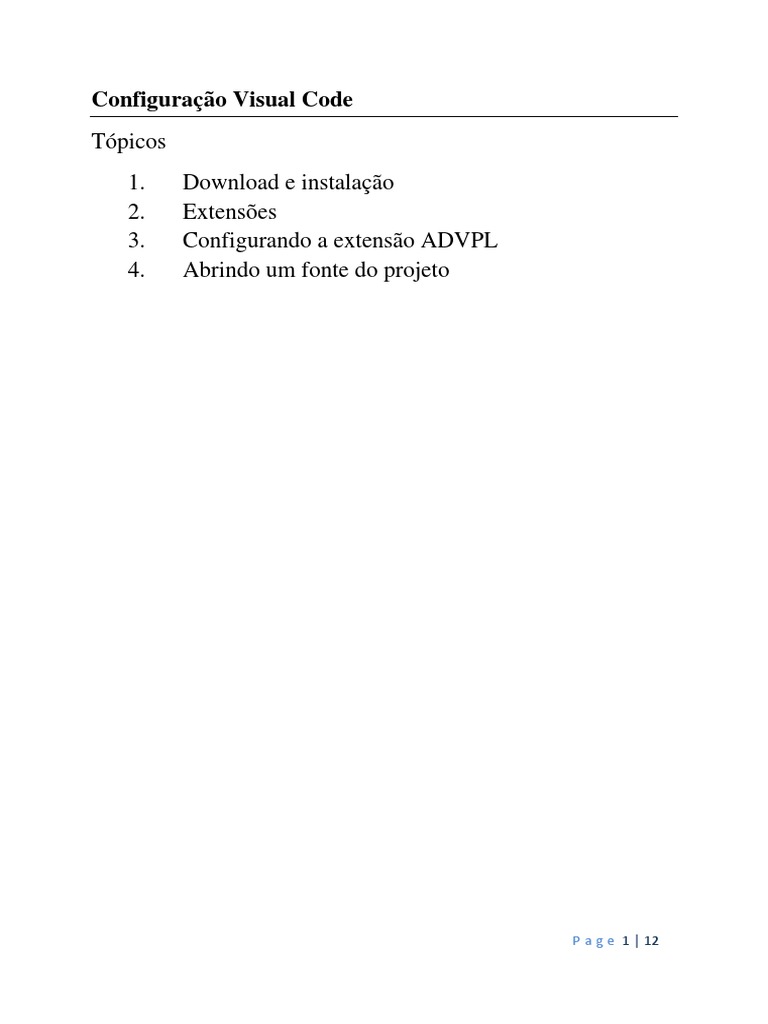 Configuração Visual Code

Tópicos

1. Download e instalação
2. Extensões
3. Configurando a extensão ADVPL
4. Abrindo um fonte do projeto

Page 1 | 12